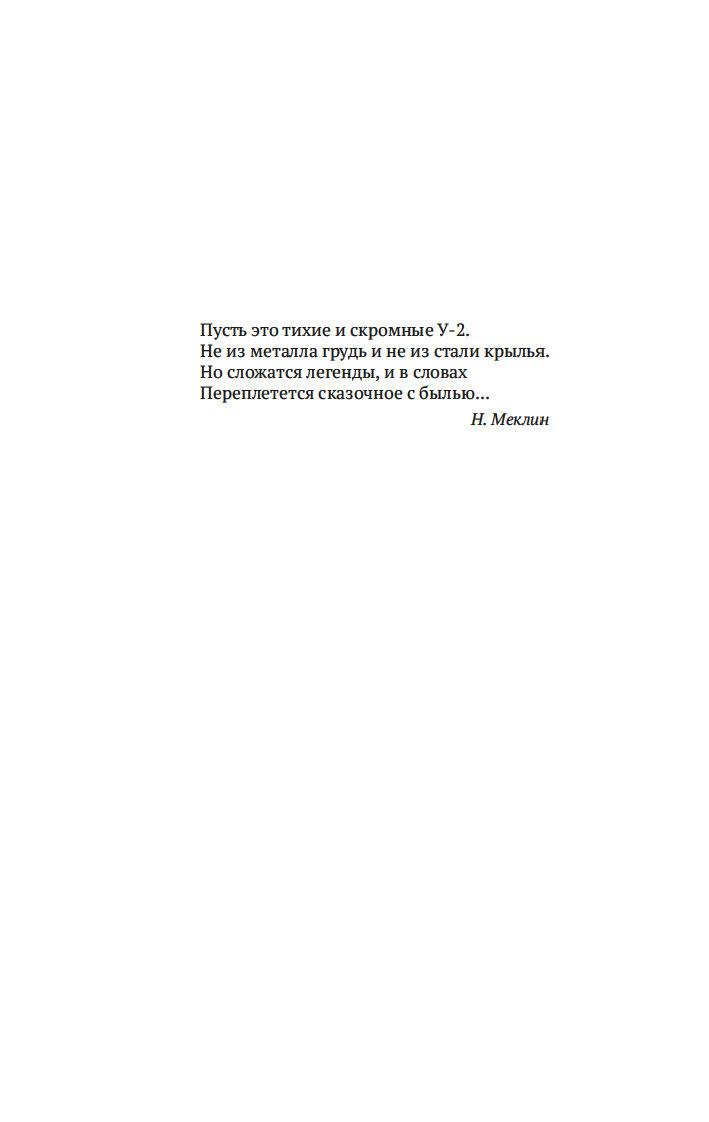 Пусть это тихие и скромные У-2.
Не из металла грудь и не из стали крылья.
Но сложатся легенды, и в словах
Переплетется сказочное с былью…

Н. Меклин